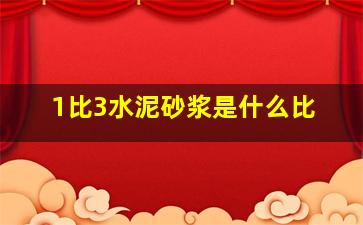 1比3水泥砂浆是什么比